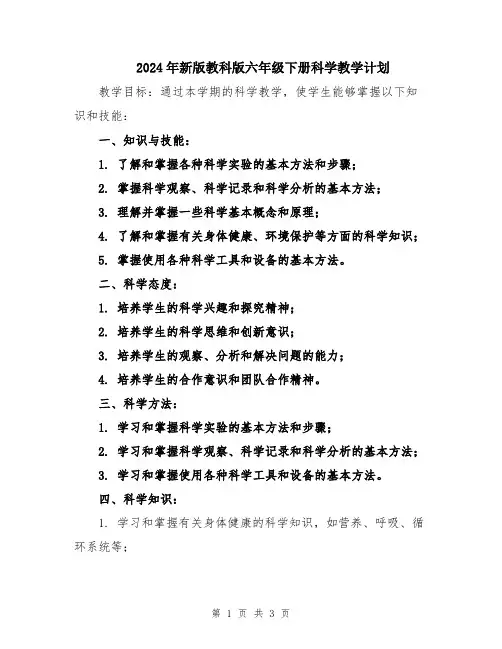 2024年新版教科版六年级下册科学教学计划

教学目标：通过本学期的科学教学，使学生能够掌握以下知识和技能：

一、知识与技能：

1. 了解和掌握各种科学实验的基本方法和步骤；

2. 掌握科学观察、科学记录和科学分析的基本方法；

3. 理解并掌握一些科学基本概念和原理；

4. 了解和掌握有关身体健康、环境保护等方面的科学知识；

5. 掌握使用各种科学工具和设备的基本方法。

二、科学态度：

1. 培养学生的科学兴趣和探究精神；

2. 培养学生的科学思维和创新意识；

3. 培养学生的观察、分析和解决问题的能力；

4. 培养学生的合作意识和团队合作精神。

三、科学方法：

1. 学习和掌握科学实验的基本方法和步骤；

2. 学习和掌握科学观察、科学记录和科学分析的基本方法；

3. 学习和掌握使用各种科学工具和设备的基本方法。

四、科学知识：

1. 学习和掌握有关身体健康的科学知识，如营养、呼吸、循环系统等；

第 1 页 共 3 页